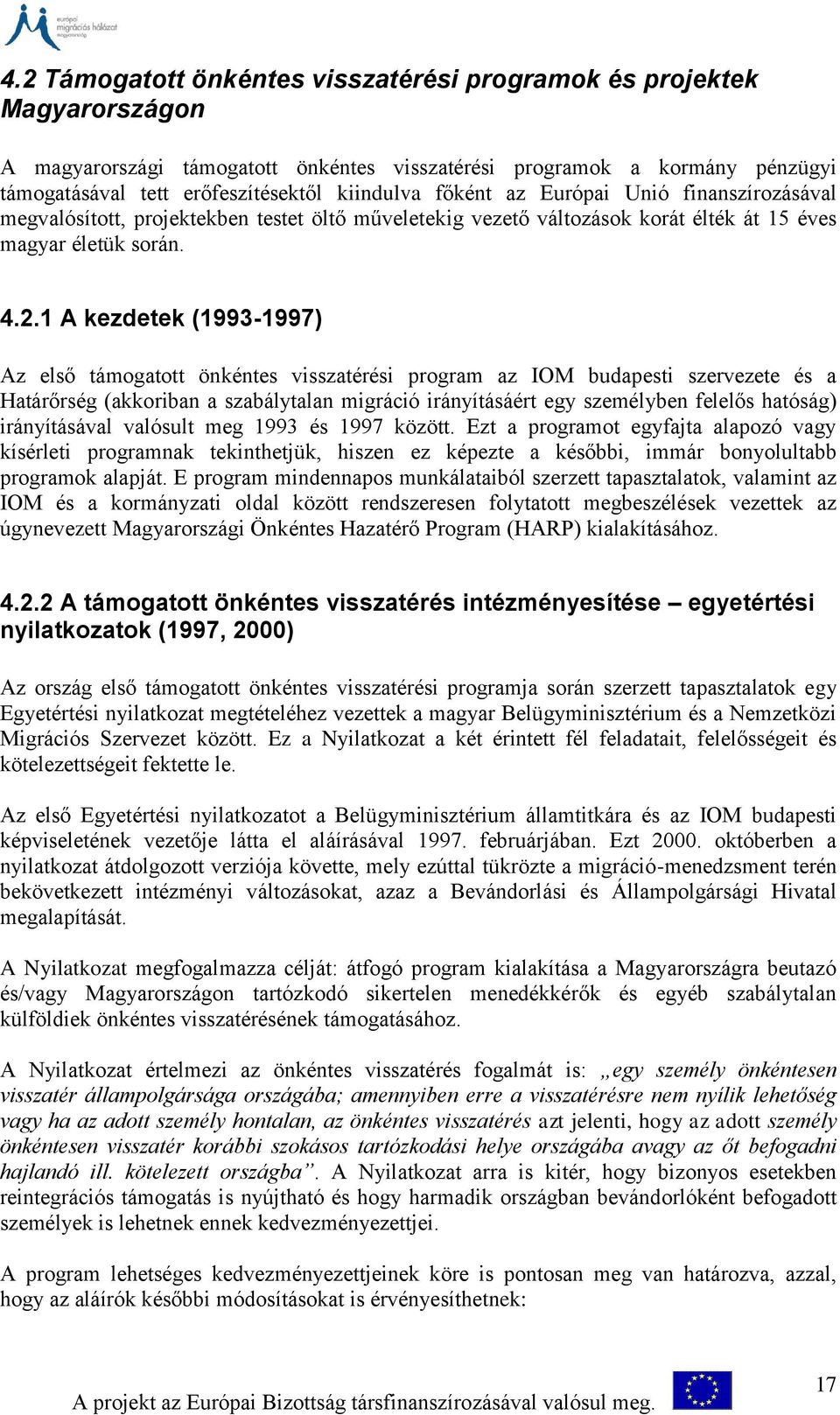 európai migrációs hálózat magyarország

4.2 Támogatott önkéntes visszatérési programok és projektek Magyarországon

A magyarországi támogatott önkéntes visszatérési programok a kormány pénzügyi támogatásával tett erőfeszítésektől kiindulva főként az Európai Unió finanszírozásával megvalósított, projektekben testet öltő műveletekig vezető változások korát élték át 15 éves magyar életük során.

4.2.1 A kezdetek (1993-1997)

Az első támogatott önkéntes visszatérési program az IOM budapesti szervezete és a Határőrség (akkoriban a szabálytalan migráció irányításáért egy személyben felelős hatóság) irányításával valósult meg 1993 és 1997 között. Ezt a programot egyfajta alapozó vagy kísérleti programnak tekinthetjük, hiszen ez képezte a későbbi, immár bonyolultabb programok alapját. E program mindennapos munkálataiból szerzett tapasztalatok, valamint az IOM és a kormányzati oldal között rendszeresen folytatott megbeszélések vezettek az úgynevezett Magyarországi Önkéntes Hazatérő Program (HARP) kialakításához.

4.2.2 A támogatott önkéntes visszatérés intézményesítése – egyetértési nyilatkozatok (1997, 2000)

Az ország első támogatott önkéntes visszatérési programja során szerzett tapasztalatok egy Egyetértési nyilatkozat megtételéhez vezettek a magyar Belügyminisztérium és a Nemzetközi Migrációs Szervezet között. Ez a Nyilatkozat a két érintett fél feladatait, felelősségeit és kötelezettségeit fektette le.

Az első Egyetértési nyilatkozatot a Belügyminisztérium államtitkára és az IOM budapesti képviseletének vezetője látta el aláírásával 1997. februárjában. Ezt 2000. októberben a nyilatkozat átdolgozott verziója követte, mely ezúttal tükrözte a migráció-menedzsment terén bekövetkezett intézményi változásokat, azaz a Bevándorlási és Állampolgársági Hivatal megalapítását.

A Nyilatkozat megfogalmazza célját: átfogó program kialakítása a Magyarországra beutazó és/vagy Magyarországon tartózkodó sikertelen menedékkérők és egyéb szabálytalan külföldiek önkéntes visszatérésének támogatásához.

A Nyilatkozat értelmezi az önkéntes visszatérés fogalmát is: „egy személy önkéntesen visszatér állampolgársága országába; amennyiben erre a visszatérésre nem nyílik lehetőség vagy ha az adott személy hontalan, az önkéntes visszatérés azt jelenti, hogy az adott személy önkéntesen visszatér korábbi szokásos tartózkodási helye országába avagy az őt befogadni hajlandó ill. kötelezett országba”. A Nyilatkozat arra is kitér, hogy bizonyos esetekben reintegrációs támogatás is nyújtható és hogy harmadik országban bevándorlóként befogadott személyek is lehetnek ennek kedvezményezettjei.

A program lehetséges kedvezményezettjeinek köre is pontosan meg van határozva, azzal, hogy az aláírók későbbi módosításokat is érvényesíthetnek:

A projekt az Európai Bizottság társfinanszírozásával valósul meg.

17